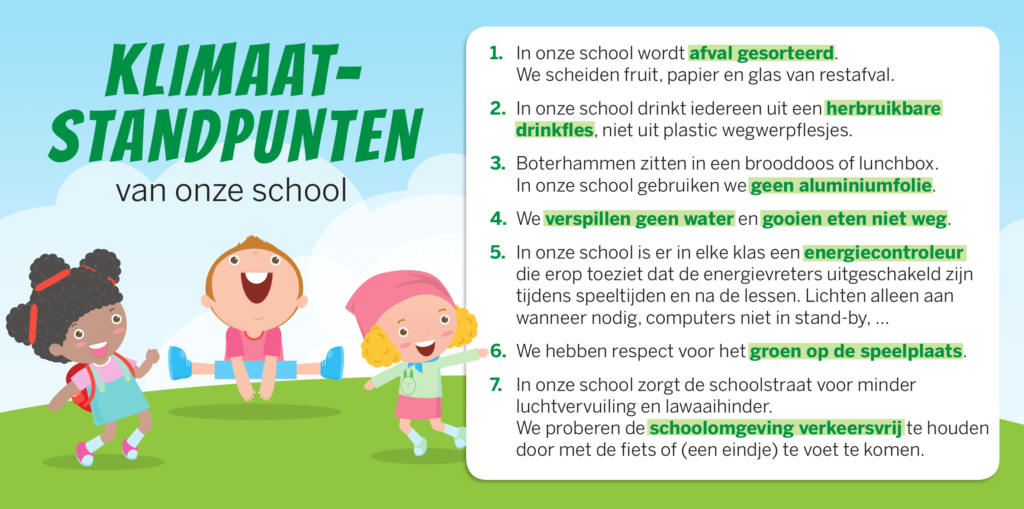 KLIMAAT-STANDPUNTEN
van onze school

1. In onze school wordt afval gesorteerd. We scheiden fruit, papier en glas van restafval.

2. In onze school drinkt iedereen uit een herbruikbare drinkfles, niet uit plastic wegwerpflesjes.

3. Boterhammen zitten in een brooddoos of lunchbox. In onze school gebruiken we geen aluminiumfolie.

4. We verspillen geen water en gooien eten niet weg.

5. In onze school is er in elke klas een energiecontroleur die erop toeziet dat de energievreters uitgeschakeld zijn tijdens speeltijden en na de lessen. Lichten alleen aan wanneer nodig, computers niet in stand-by, ...

6. We hebben respect voor het groen op de speelplaats.

7. In onze school zorgt de schoolstraat voor minder luchtvervuiling en lawaaihinder. We proberen de schoolomgeving verkeersvrij te houden door met de fiets of (een eindje) te voet te komen.